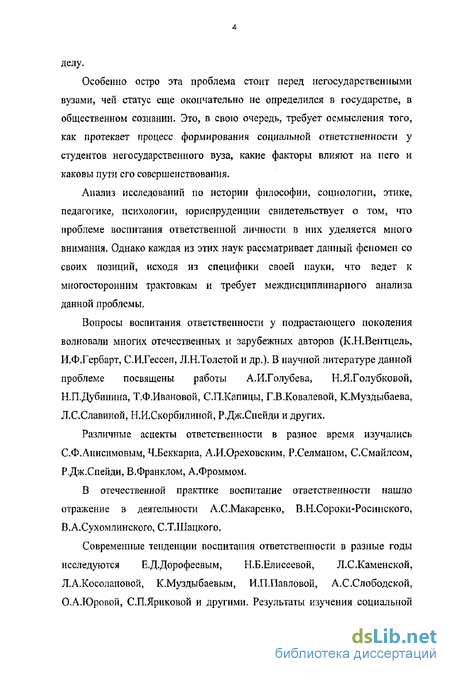 4

делу.

Особенно остро эта проблема стоит перед негосударственными вузами, чей статус еще окончательно не определился в государстве, в общественном сознании. Это, в свою очередь, требует осмысления того, как протекает процесс формирования социальной ответственности у студентов негосударственного вуза, какие факторы влияют на него и каковы пути его совершенствования.

Анализ исследований по истории философии, социологии, этике, педагогике, психологии, юриспруденции свидетельствует о том, что проблеме воспитания ответственной личности в них уделяется много внимания. Однако каждая из этих наук рассматривает данный феномен со своих позиций, исходя из специфики своей науки, что ведет к многосторонним трактовкам и требует междисциплинарного анализа данной проблемы.

Вопросы воспитания ответственности у подрастающего поколения волновали многих отечественных и зарубежных авторов (К.Н.Вентцель, И.Ф.Гербарт, С.И.Гессен, Л.Н.Толстой и др.). В научной литературе данной проблеме посвящены работы А.И.Голубева, Н.Я.Голубковой, Н.П.Дубинина, Т.Ф.Ивановой, С.П.Капицы, Г.В.Ковалевой, К.Муздыбаева, Л.С.Славиной, Н.И.Скорбилиной, Р.Дж.Спейди и других.

Различные аспекты ответственности в разное время изучались С.Ф.Анисимовым, Ч.Беккариа, А.И.Ореховским, Р.Селманом, С.Смайлсом, Р.Дж.Спейди, В.Франклом, А.Фроммом.

В отечественной практике воспитание ответственности нашло отражение в деятельности А.С.Макаренко, В.Н.Сороки-Росинского, В.А.Сухомлинского, С.Т.Шацкого.

Современные тенденции воспитания ответственности в разные годы исследуются Е.Д.Дорофеевым, Н.Б.Елисеевой, Л.С.Каменской, Л.А.Косолаповой, К.Муздыбаевым, И.П.Павловой, А.С.Слободской, О.А.Юровой, С.П.Яриковой и другими. Результаты изучения социальной

dsLib.net
библиотека диссертаций